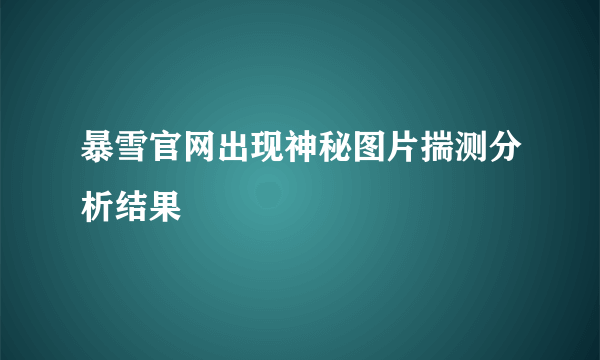 暴雪官网出现神秘图片揣测分析结果